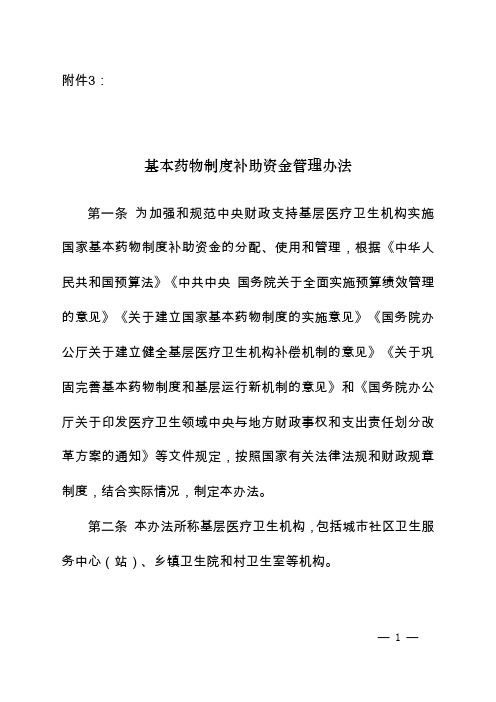 附件3：

基本药物制度补助资金管理办法

第一条 为加强和规范中央财政支持基层医疗卫生机构实施国家基本药物制度补助资金的分配、使用和管理，根据《中华人民共和国预算法》《中共中央 国务院关于全面实施预算绩效管理的意见》《关于建立国家基本药物制度的实施意见》《国务院办公厅关于建立健全基层医疗卫生机构补偿机制的意见》《关于巩固完善基本药物制度和基层运行新机制的意见》和《国务院办公厅关于印发医疗卫生领域中央与地方财政事权和支出责任划分改革方案的通知》等文件规定，按照国家有关法律法规和财政规章制度，结合实际情况，制定本办法。

第二条 本办法所称基层医疗卫生机构，包括城市社区卫生服务中心（站）、乡镇卫生院和村卫生室等机构。

— 1 —